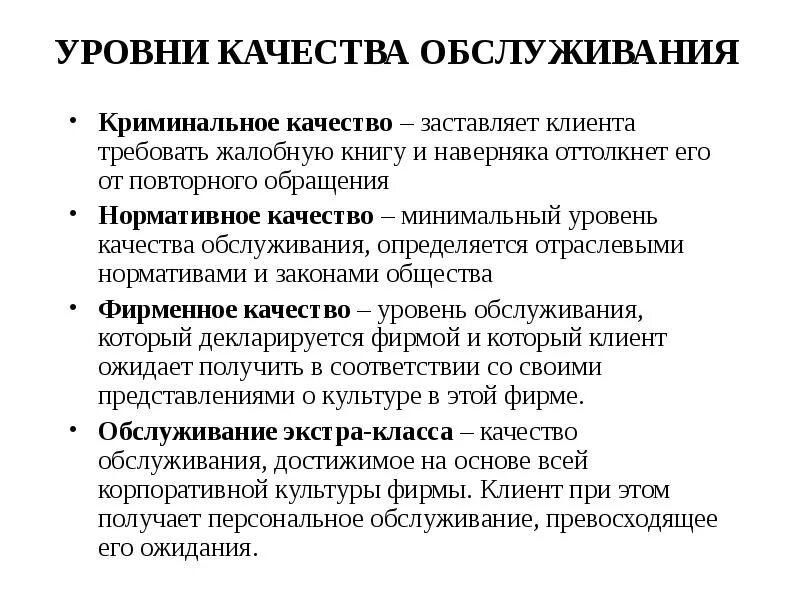 УРОВНИ КАЧЕСТВА ОБСЛУЖИВАНИЯ

• Криминальное качество – заставляет клиента требовать жалобную книгу и наверняка оттолкнет его от повторного обращения

• Нормативное качество – минимальный уровень качества обслуживания, определяется отраслевыми нормативами и законами общества

• Фирменное качество – уровень обслуживания, который декларируется фирмой и который клиент ожидает получить в соответствии со своими представлениями о культуре в этой фирме.

• Обслуживание экстра-класса – качество обслуживания, достижимое на основе всей корпоративной культуры фирмы. Клиент при этом получает персональное обслуживание, превосходящее его ожидания.